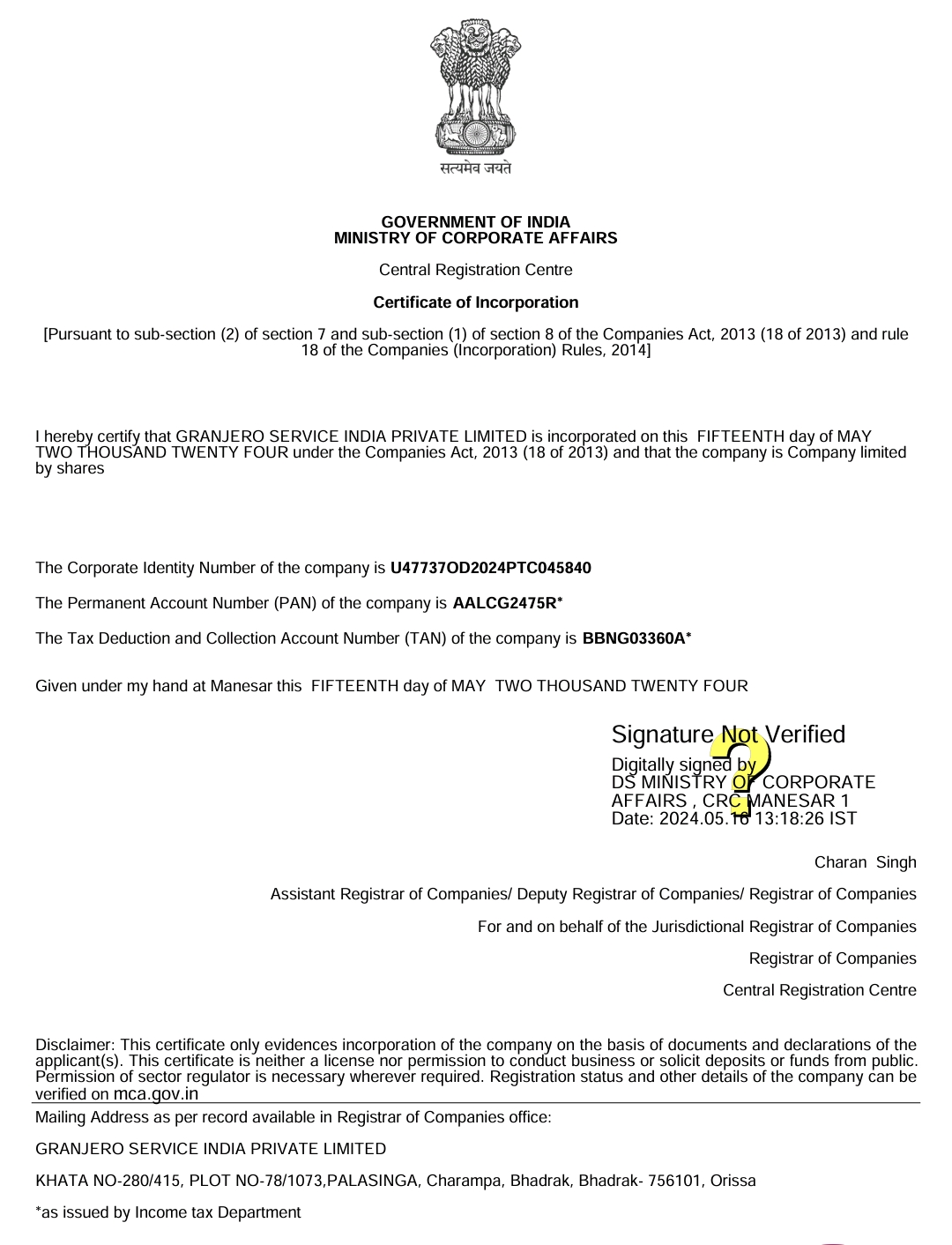 सत्यमेव जयते

GOVERNMENT OF INDIA
MINISTRY OF CORPORATE AFFAIRS

Central Registration Centre

Certificate of Incorporation

[Pursuant to sub-section (2) of section 7 and sub-section (1) of section 8 of the Companies Act, 2013 (18 of 2013) and rule 18 of the Companies (Incorporation) Rules, 2014]

I hereby certify that GRANJERO SERVICE INDIA PRIVATE LIMITED is incorporated on this FIFTEENTH day of MAY TWO THOUSAND TWENTY FOUR under the Companies Act, 2013 (18 of 2013) and that the company is Company limited by shares

The Corporate Identity Number of the company is U47737OD2024PTC045840

The Permanent Account Number (PAN) of the company is AALCG2475R*

The Tax Deduction and Collection Account Number (TAN) of the company is BBNG03360A*

Given under my hand at Manesar this FIFTEENTH day of MAY TWO THOUSAND TWENTY FOUR

Signature Not Verified
Digitally signed by
DS MINISTRY OF CORPORATE AFFAIRS , CRC MANESAR 1
Date: 2024.05.16 13:18:26 IST

Charan Singh

Assistant Registrar of Companies/ Deputy Registrar of Companies/ Registrar of Companies

For and on behalf of the Jurisdictional Registrar of Companies

Registrar of Companies

Central Registration Centre

Disclaimer: This certificate only evidences incorporation of the company on the basis of documents and declarations of the applicant(s). This certificate is neither a license nor permission to conduct business or solicit deposits or funds from public. Permission of sector regulator is necessary wherever required. Registration status and other details of the company can be verified on mca.gov.in

Mailing Address as per record available in Registrar of Companies office:

GRANJERO SERVICE INDIA PRIVATE LIMITED

KHATA NO-280/415, PLOT NO-78/1073,PALASINGA, Charampa, Bhadrak, Bhadrak- 756101, Orissa

*as issued by Income tax Department